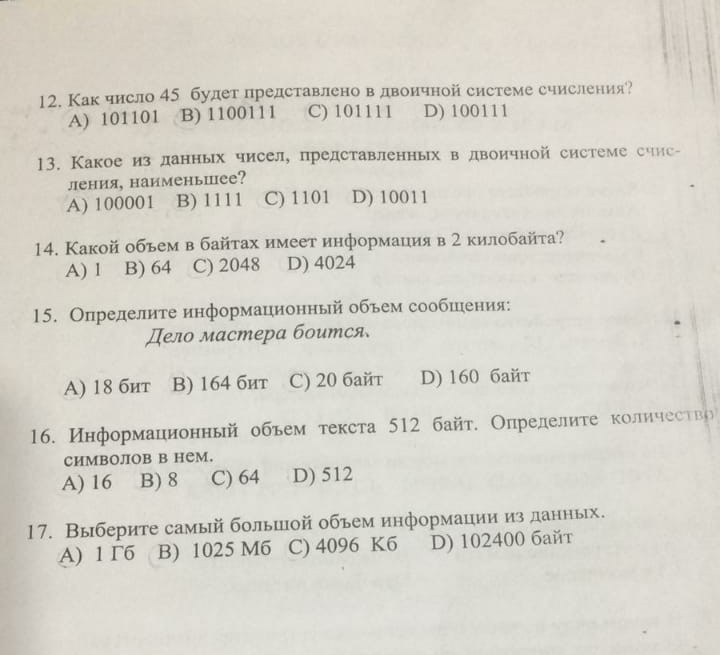 12. Как число 45 будет представлено в двоичной системе счисления?
A) 101101 B) 1100111 C) 101111 D) 100111

13. Какое из данных чисел, представленных в двоичной системе счисления, наименьшее?
A) 100001 B) 1111 C) 1101 D) 10011

14. Какой объем в байтах имеет информация в 2 килобайта?
A) 1 B) 64 C) 2048 D) 4024

15. Определите информационный объем сообщения:
Дело мастера боится.

A) 18 бит B) 164 бит C) 20 байт D) 160 байт

16. Информационный объем текста 512 байт. Определите количество символов в нем.
A) 16 B) 8 C) 64 D) 512

17. Выберите самый большой объем информации из данных.
A) 1 Гб B) 1025 Мб C) 4096 Кб D) 102400 байт